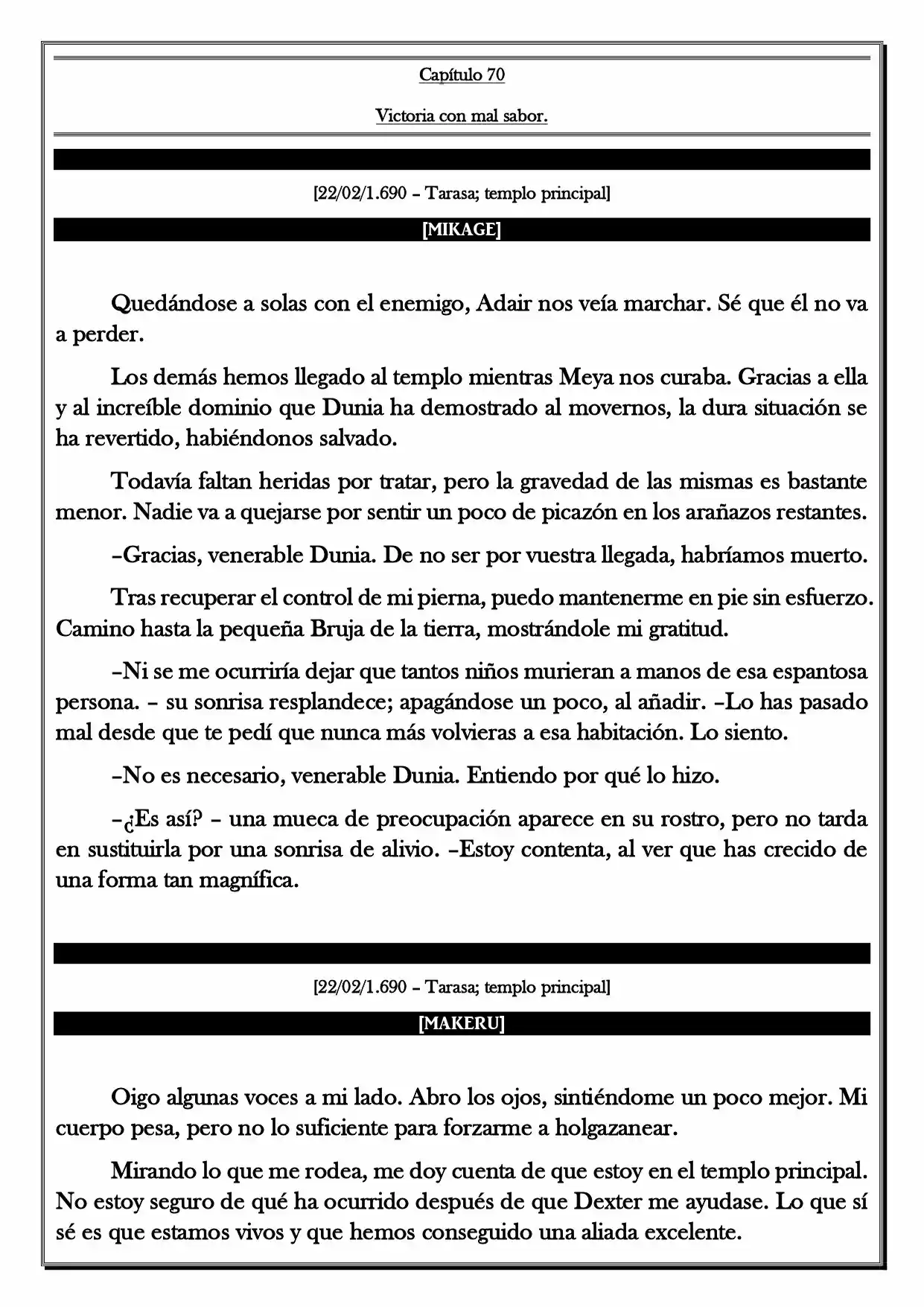 Capítulo 70

Victoria con mal sabor.

[22/02/1.690 – Tarasa; templo principal]

[MIKAGE]

Quedándose a solas con el enemigo, Adair nos veía marchar. Sé que él no va a perder.

Los demás hemos llegado al templo mientras Meya nos curaba. Gracias a ella y al increíble dominio que Dunia ha demostrado al movernos, la dura situación se ha revertido, habiéndonos salvado.

Todavía faltan heridas por tratar, pero la gravedad de las mismas es bastante menor. Nadie va a quejarse por sentir un poco de picazón en los arañazos restantes.

–Gracias, venerable Dunia. De no ser por vuestra llegada, habríamos muerto.

Tras recuperar el control de mi pierna, puedo mantenerme en pie sin esfuerzo. Camino hasta la pequeña Bruja de la tierra, mostrándole mi gratitud.

–Ni se me ocurriría dejar que tantos niños murieran a manos de esa espantosa persona. – su sonrisa resplandece; apagándose un poco, al añadir. –Lo has pasado mal desde que te pedí que nunca más volvieras a esa habitación. Lo siento.

–No es necesario, venerable Dunia. Entiendo por qué lo hizo.

–¿Es así? – una mueca de preocupación aparece en su rostro, pero no tarda en sustituirla por una sonrisa de alivio. –Estoy contenta, al ver que has crecido de una forma tan magnífica.

[22/02/1.690 – Tarasa; templo principal]

[MAKERU]

Oigo algunas voces a mi lado. Abro los ojos, sintiéndome un poco mejor. Mi cuerpo pesa, pero no lo suficiente para forzarme a holgazanear.

Mirando lo que me rodea, me doy cuenta de que estoy en el templo principal. No estoy seguro de qué ha ocurrido después de que Dexter me ayudase. Lo que sí sé es que estamos vivos y que hemos conseguido una aliada excelente.